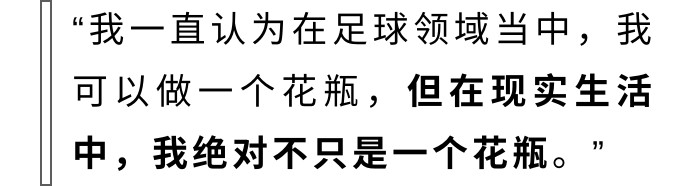 “我一直认为在足球领域当中，我可以做一个花瓶，但在现实生活中，我绝对不只是一个花瓶。”